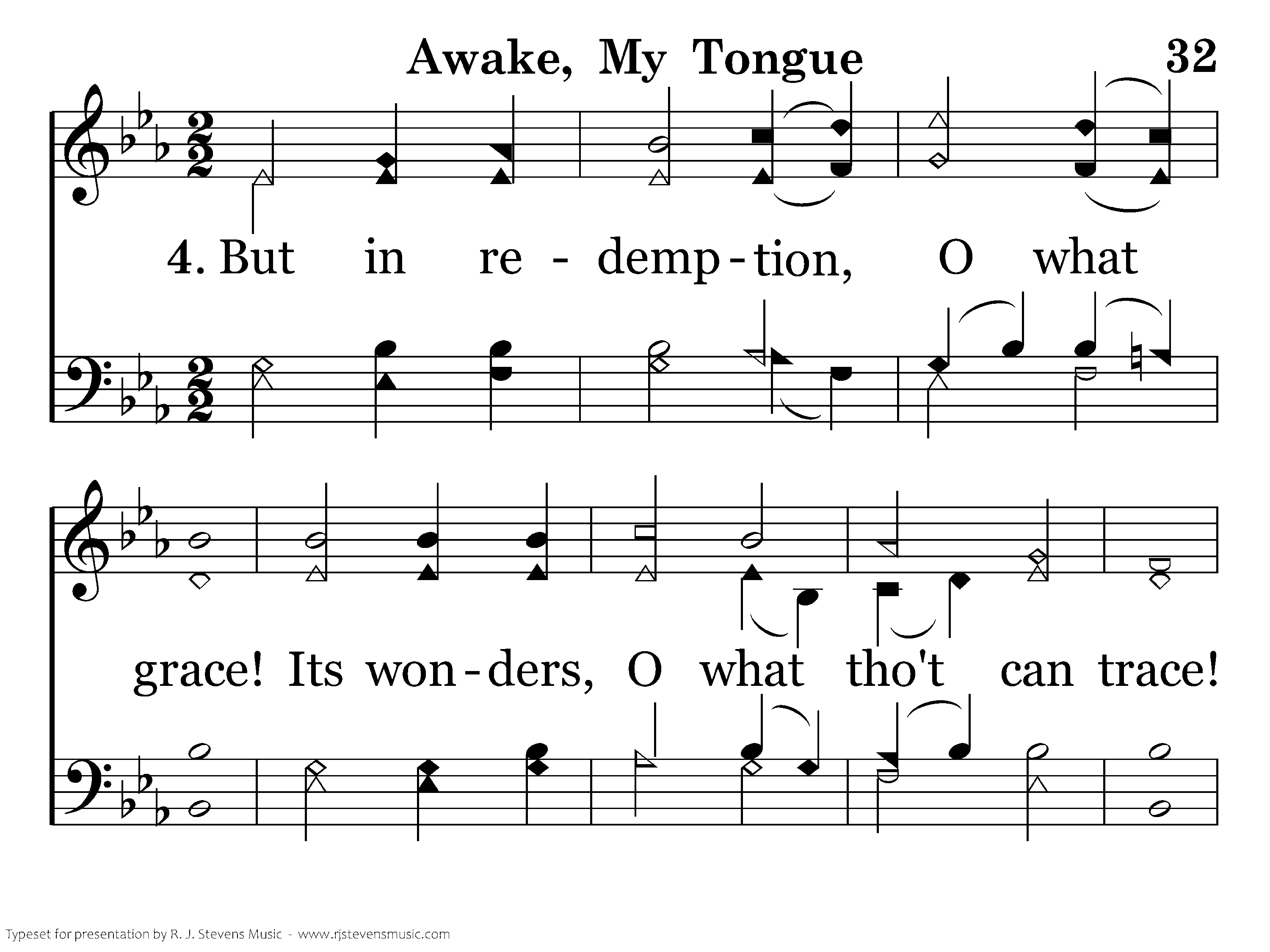 Awake, My Tongue 32

4. But in re - demp - tion, O what

grace! Its won - ders, O what tho't can trace!

Typeset for presentation by R. J. Stevens Music - www.rjstevensmusic.com